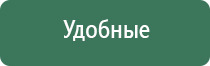 Удобные